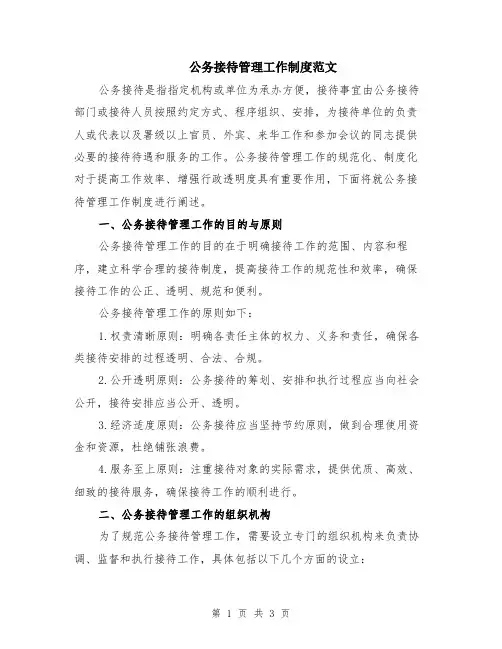 公务接待管理工作制度范文

公务接待是指指定机构或单位为承办方便，接待事宜由公务接待部门或接待人员按照约定方式、程序组织、安排，为接待单位的负责人或代表以及署级以上官员、外宾、来华工作和参加会议的同志提供必要的接待待遇和服务的工作。公务接待管理工作的规范化、制度化对于提高工作效率、增强行政透明度具有重要作用，下面将就公务接待管理工作制度进行阐述。

一、公务接待管理工作的目的与原则

公务接待管理工作的目的在于明确接待工作的范围、内容和程序，建立科学合理的接待制度，提高接待工作的规范性和效率，确保接待工作的公正、透明、规范和便利。

公务接待管理工作的原则如下：

1.权责清晰原则：明确各责任主体的权力、义务和责任，确保各类接待安排的过程透明、合法、合规。

2.公开透明原则：公务接待的筹划、安排和执行过程应当向社会公开，接待安排应当公开、透明。

3.经济适度原则：公务接待应当坚持节约原则，做到合理使用资金和资源，杜绝铺张浪费。

4.服务至上原则：注重接待对象的实际需求，提供优质、高效、细致的接待服务，确保接待工作的顺利进行。

二、公务接待管理工作的组织机构

为了规范公务接待管理工作，需要设立专门的组织机构来负责协调、监督和执行接待工作，具体包括以下几个方面的设立：

第 1 页 共 3 页